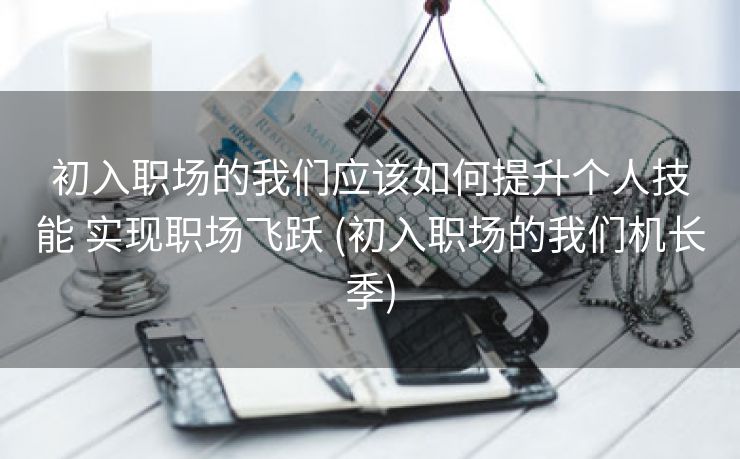 初入职场的我们应该如何提升个人技能 实现职场飞跃 (初入职场的我们机长季)